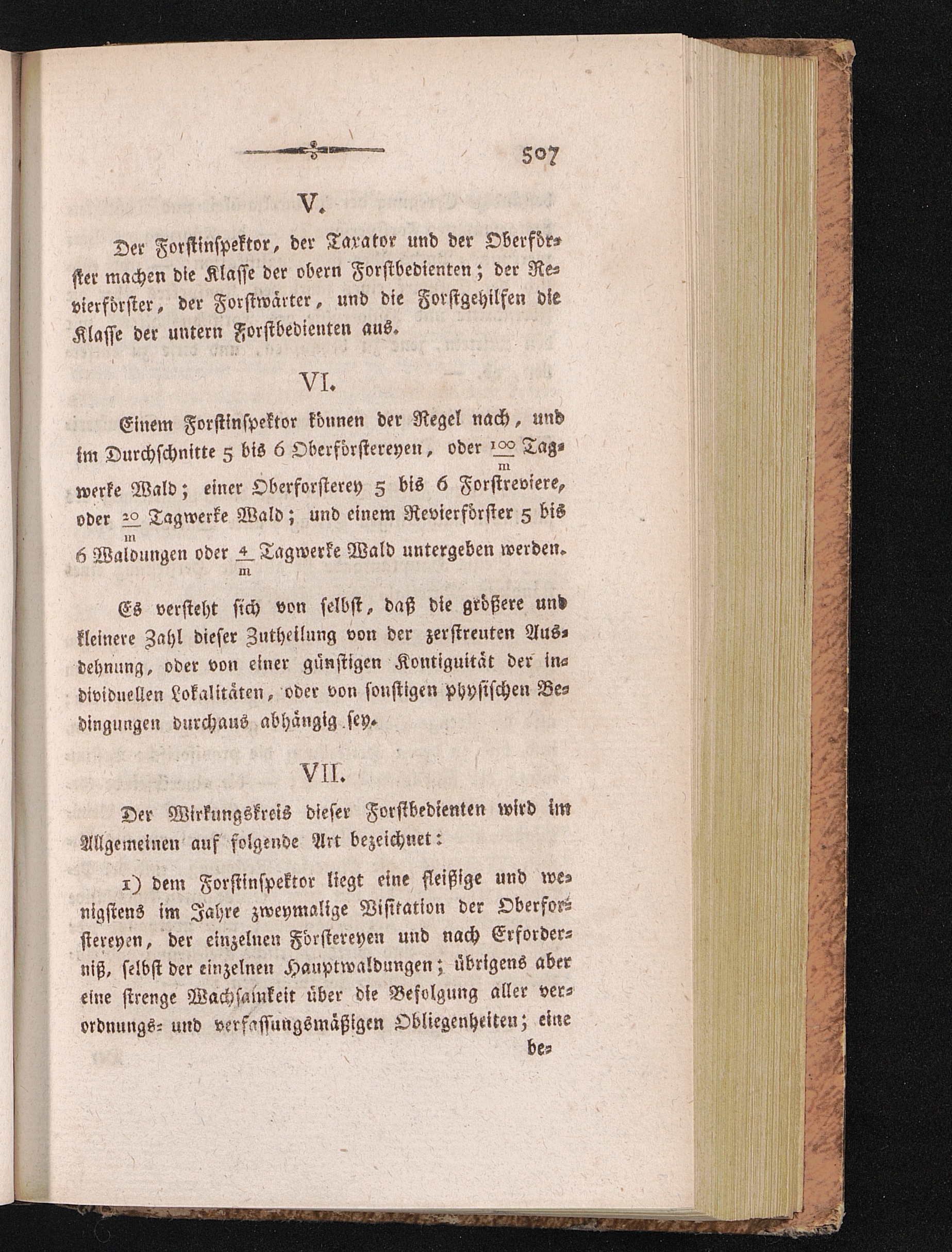 507

V.

Der Forstinspektor, der Taxator und der Oberförster machen die Klasse der obern Forstbedienten; der Revierförster, der Forstwärter, und die Forstgehilfen die Klasse der untern Forstbedienten aus.

VI.

Einem Forstinspektor können der Regel nach, und im Durchschnitte 5 bis 6 Oberförstereyen, oder $\frac{100}{m}$ Tagwerke Wald; einer Oberforsterey 5 bis 6 Forstreviere, oder $\frac{20}{m}$ Tagwerke Wald; und einem Revierförster 5 bis 6 Waldungen oder $\frac{4}{m}$ Tagwerke Wald untergeben werden.

Es versteht sich von selbst, daß die größere und kleinere Zahl dieser Zutheilung von der zerstreuten Ausdehnung, oder von einer günstigen Kontiguität der individuellen Lokalitäten, oder von sonstigen physischen Bedingungen durchaus abhängig sey.

VII.

Der Wirkungskreis dieser Forstbedienten wird im Allgemeinen auf folgende Art bezeichnet:

1) dem Forstinspektor liegt eine fleißige und wenigstens im Jahre zweymalige Visitation der Oberforstereyen, der einzelnen Förstereyen und nach Erforderniß, selbst der einzelnen Hauptwaldungen; übrigens aber eine strenge Wachsamkeit über die Befolgung aller verordnungs- und verfassungsmäßigen Obliegenheiten; eine

be-